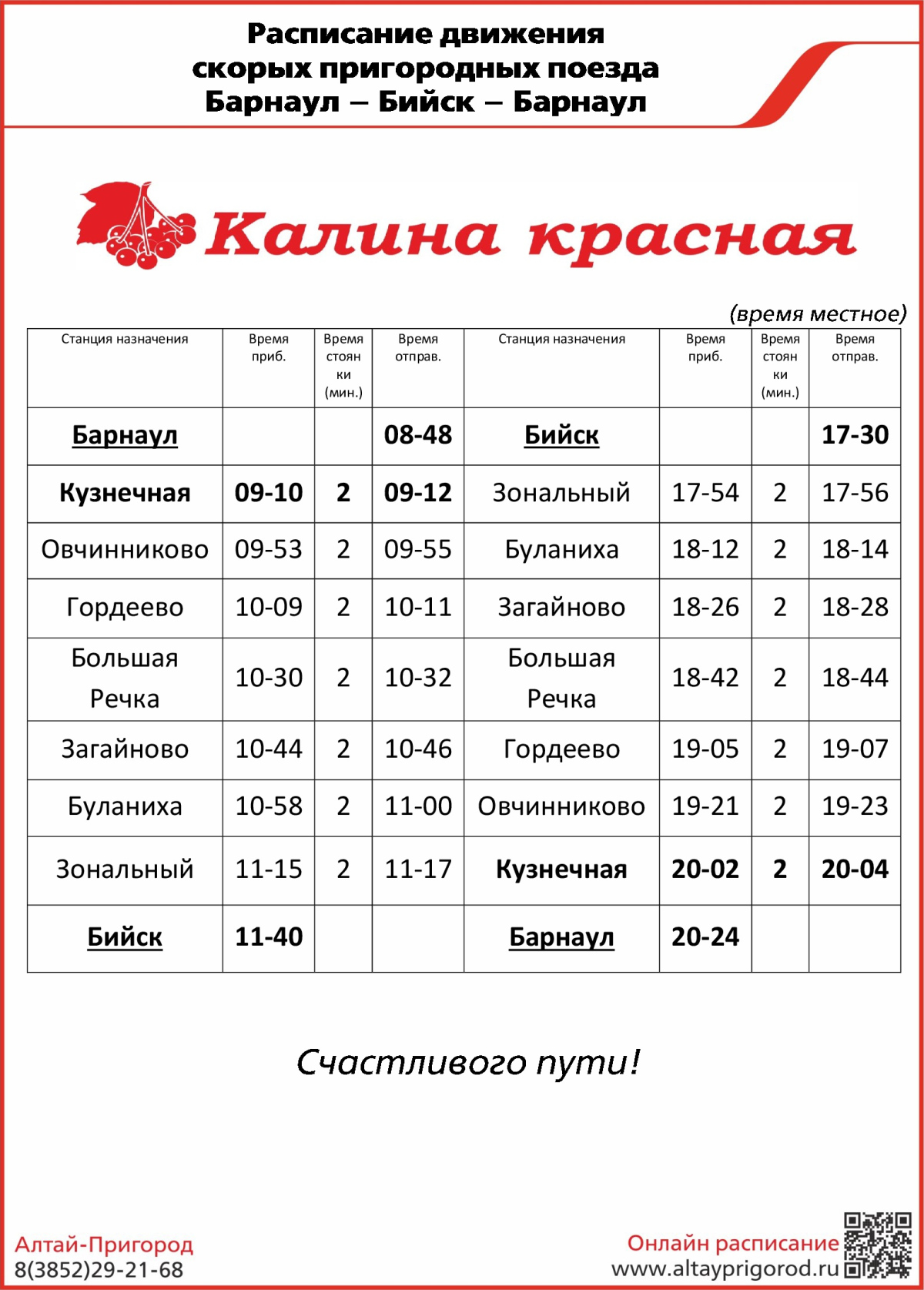 Расписание движения скорых пригородных поезда Барнаул – Бийск – Барнаул

Калина красная

(время местное)

| Станция назначения | Время приб. | Время стоянки (мин.) | Время отправ. | Станция назначения | Время приб. | Время стоянки (мин.) | Время отправ. |
|---|---|---|---|---|---|---|---|
| Барнаул | | | 08-48 | Бийск | | | 17-30 |
| Кузнечная | 09-10 | 2 | 09-12 | Зональный | 17-54 | 2 | 17-56 |
| Овчинниково | 09-53 | 2 | 09-55 | Буланиха | 18-12 | 2 | 18-14 |
| Гордеево | 10-09 | 2 | 10-11 | Загайново | 18-26 | 2 | 18-28 |
| Большая Речка | 10-30 | 2 | 10-32 | Большая Речка | 18-42 | 2 | 18-44 |
| Загайново | 10-44 | 2 | 10-46 | Гордеево | 19-05 | 2 | 19-07 |
| Буланиха | 10-58 | 2 | 11-00 | Овчинниково | 19-21 | 2 | 19-23 |
| Зональный | 11-15 | 2 | 11-17 | Кузнечная | 20-02 | 2 | 20-04 |
| Бийск | 11-40 | | | Барнаул | 20-24 | | |

Счастливого пути!

Алтай-Пригород
8(3852)29-21-68

Онлайн расписание
www.altayprigorod.ru